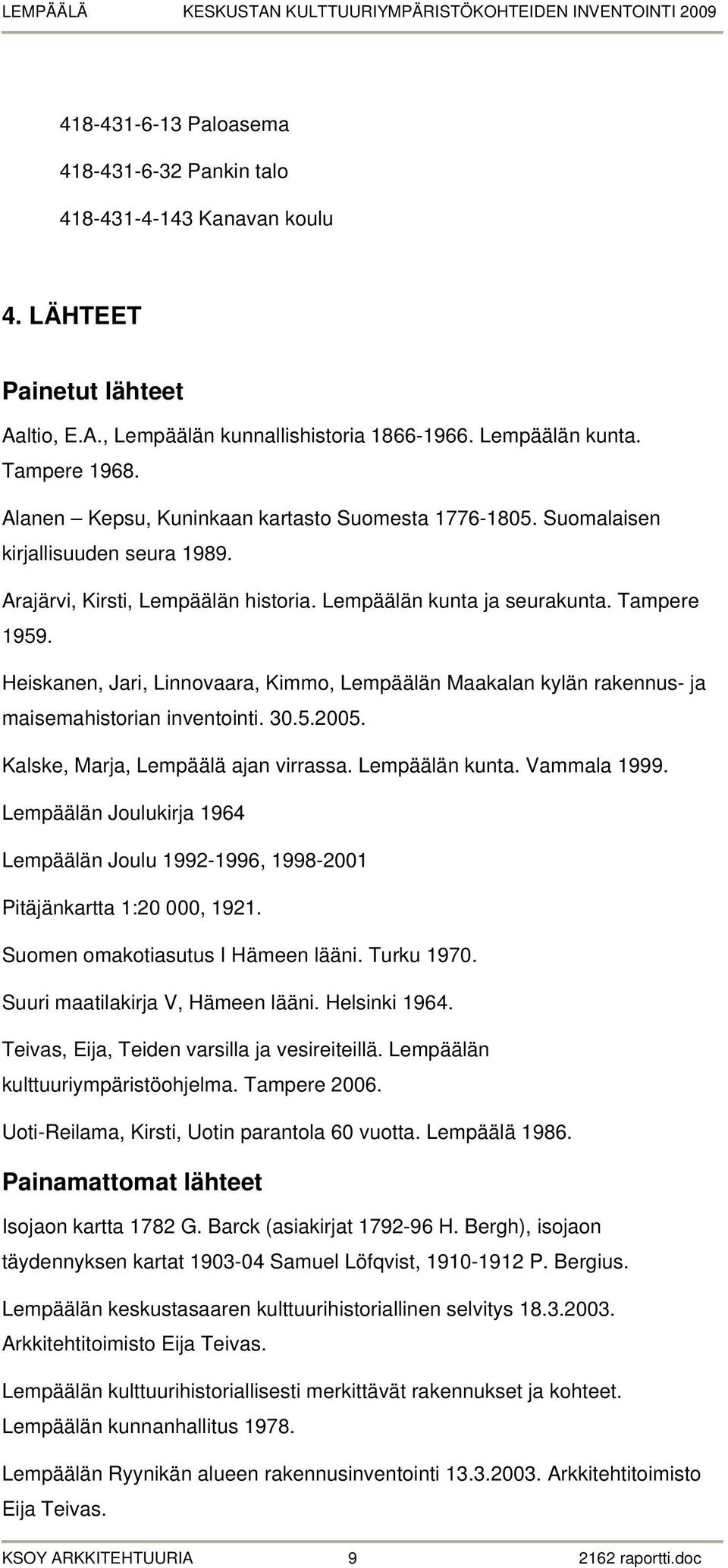 LEMPÄÄLÄ KESKUSTAN KULTTUURIYMPÄRISTÖKOHTEIDEN INVENTOINTI 2009

418-431-6-13 Paloasema

418-431-6-32 Pankin talo

418-431-4-143 Kanavan koulu

4. LÄHTEET

Painetut lähteet

Aaltio, E.A., Lempäälän kunnallishistoria 1866-1966. Lempäälän kunta. Tampere 1968.

Alanen – Kepsu, Kuninkaan kartasto Suomesta 1776-1805. Suomalaisen kirjallisuuden seura 1989.

Arajärvi, Kirsti, Lempäälän historia. Lempäälän kunta ja seurakunta. Tampere 1959.

Heiskanen, Jari, Linnovaara, Kimmo, Lempäälän Maakalan kylän rakennus- ja maisemahistorian inventointi. 30.5.2005.

Kalske, Marja, Lempäälä ajan virrassa. Lempäälän kunta. Vammala 1999.

Lempäälän Joulukirja 1964

Lempäälän Joulu 1992-1996, 1998-2001

Pitäjänkartta 1:20 000, 1921.

Suomen omakotiasutus I Hämeen lääni. Turku 1970.

Suuri maatilakirja V, Hämeen lääni. Helsinki 1964.

Teivas, Eija, Teiden varsilla ja vesireiteillä. Lempäälän kulttuuriympäristöohjelma. Tampere 2006.

Uoti-Reilama, Kirsti, Uotin parantola 60 vuotta. Lempäälä 1986.

Painamattomat lähteet

Isojaon kartta 1782 G. Barck (asiakirjat 1792-96 H. Bergh), isojaon täydennyksen kartat 1903-04 Samuel Löfqvist, 1910-1912 P. Bergius.

Lempäälän keskustasaaren kulttuurihistoriallinen selvitys 18.3.2003. Arkkitehtitoimisto Eija Teivas.

Lempäälän kulttuurihistoriallisesti merkittävät rakennukset ja kohteet. Lempäälän kunnanhallitus 1978.

Lempäälän Ryynikän alueen rakennusinventointi 13.3.2003. Arkkitehtitoimisto Eija Teivas.

KSOY ARKKITEHTUURIA 9 2162 raportti.doc